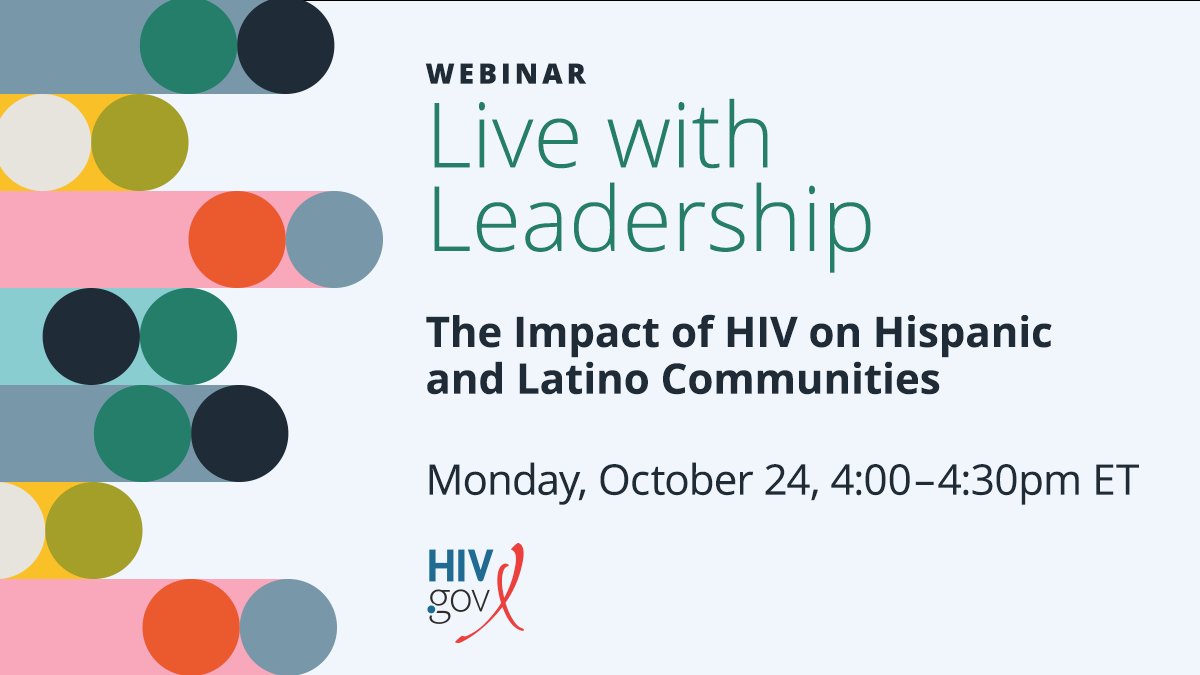 WEBINAR

Live with Leadership

The Impact of HIV on Hispanic and Latino Communities

Monday, October 24, 4:00–4:30pm ET

HIV.gov